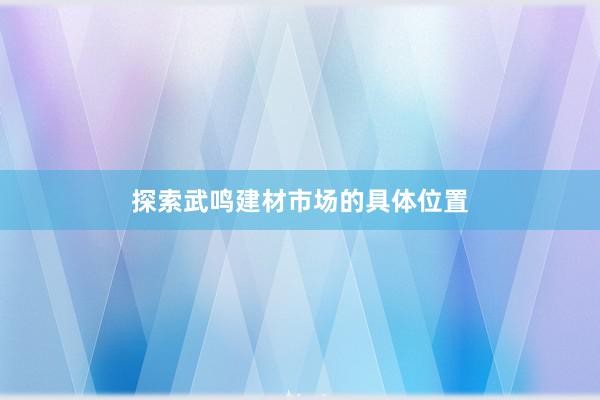 探索武鸣建材市场的具体位置